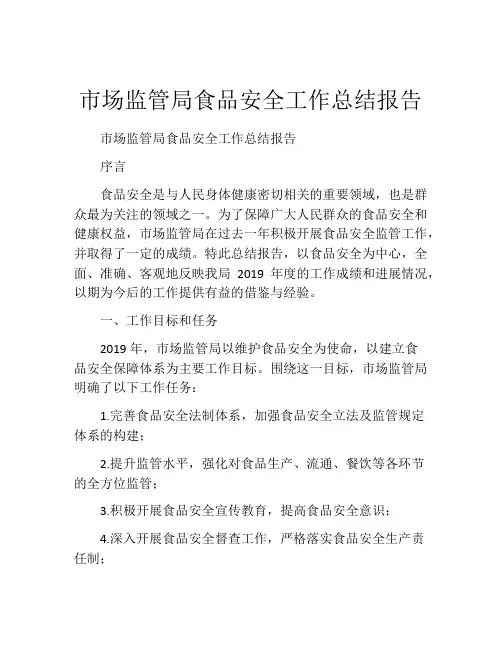 市场监管局食品安全工作总结报告

市场监管局食品安全工作总结报告

序言

食品安全是与人民身体健康密切相关的重要领域，也是群众最为关注的领域之一。为了保障广大人民群众的食品安全和健康权益，市场监管局在过去一年积极开展食品安全监管工作，并取得了一定的成绩。特此总结报告，以食品安全为中心，全面、准确、客观地反映我局 2019 年度的工作成绩和进展情况，以期为今后的工作提供有益的借鉴与经验。

一、工作目标和任务

2019 年，市场监管局以维护食品安全为使命，以建立食品安全保障体系为主要工作目标。围绕这一目标，市场监管局明确了以下工作任务：

1.完善食品安全法制体系，加强食品安全立法及监管规定体系的构建；

2.提升监管水平，强化对食品生产、流通、餐饮等各环节的全方位监管；

3.积极开展食品安全宣传教育，提高食品安全意识；

4.深入开展食品安全督查工作，严格落实食品安全生产责任制；